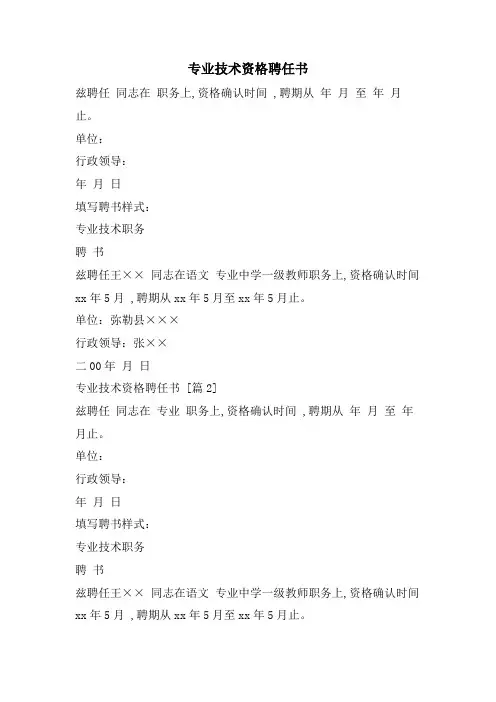 专业技术资格聘任书

兹聘任 同志在 职务上,资格确认时间 ,聘期从 年 月 至 年 月止。

单位：

行政领导：

年 月 日

填写聘书样式：

专业技术职务

聘 书

兹聘任王×× 同志在语文 专业中学一级教师职务上,资格确认时间 xx 年 5 月 ,聘期从 xx 年 5 月至 xx 年 5 月止。

单位：弥勒县×××

行政领导：张××

二 00 年 月 日

专业技术资格聘任书 [篇 2]

兹聘任 同志在 专业 职务上,资格确认时间 ,聘期从 年 月 至 年 月止。

单位：

行政领导：

年 月 日

填写聘书样式：

专业技术职务

聘 书

兹聘任王×× 同志在语文 专业中学一级教师职务上,资格确认时间 xx 年 5 月 ,聘期从 xx 年 5 月至 xx 年 5 月止。